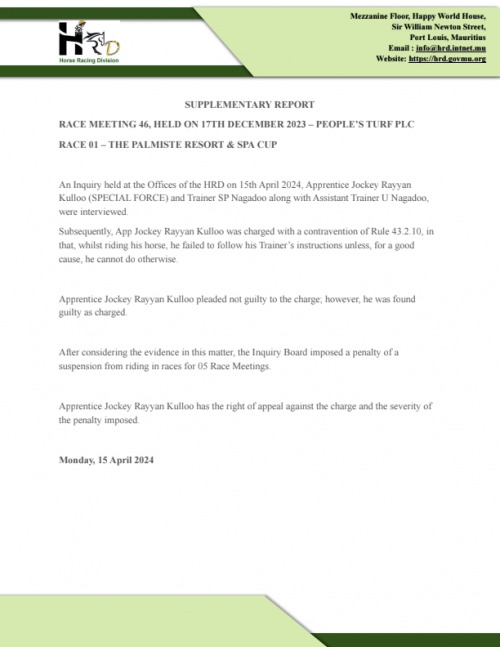 HRD
Horse Racing Division

Mezzanine Floor, Happy World House,
Sir William Newton Street,
Port Louis, Mauritius
Email : info@hrd.intnet.mu
Website: https://hrd.govmu.org

SUPPLEMENTARY REPORT

RACE MEETING 46, HELD ON 17TH DECEMBER 2023 – PEOPLE'S TURF PLC

RACE 01 – THE PALMISTE RESORT & SPA CUP

An Inquiry held at the Offices of the HRD on 15th April 2024, Apprentice Jockey Rayyan Kulloo (SPECIAL FORCE) and Trainer SP Nagadoo along with Assistant Trainer U Nagadoo, were interviewed.

Subsequently, App Jockey Rayyan Kulloo was charged with a contravention of Rule 43.2.10, in that, whilst riding his horse, he failed to follow his Trainer's instructions unless, for a good cause, he cannot do otherwise.

Apprentice Jockey Rayyan Kulloo pleaded not guilty to the charge; however, he was found guilty as charged.

After considering the evidence in this matter, the Inquiry Board imposed a penalty of a suspension from riding in races for 05 Race Meetings.

Apprentice Jockey Rayyan Kulloo has the right of appeal against the charge and the severity of the penalty imposed.

Monday, 15 April 2024